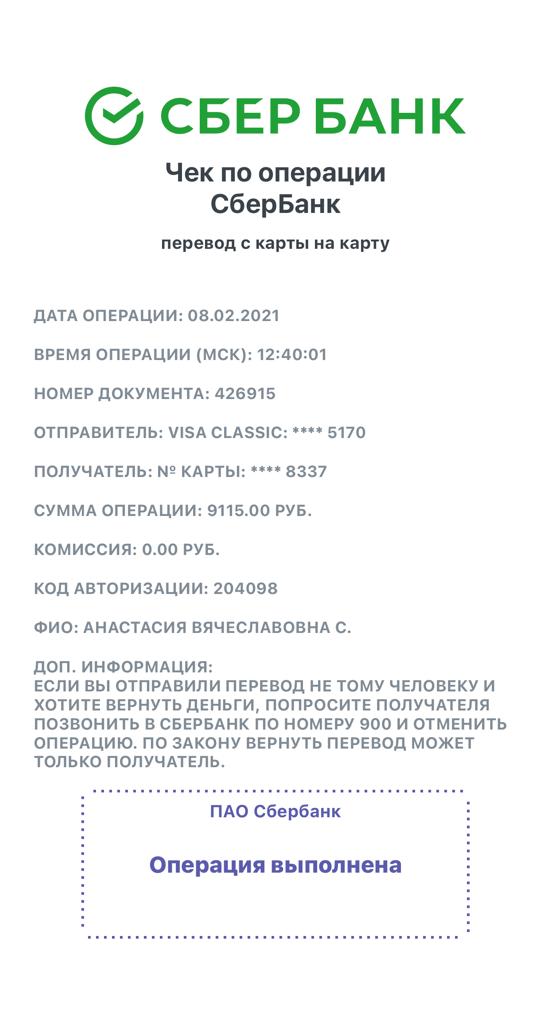 СБЕР БАНК

Чек по операции СберБанк

перевод с карты на карту

ДАТА ОПЕРАЦИИ: 08.02.2021

ВРЕМЯ ОПЕРАЦИИ (МСК): 12:40:01

НОМЕР ДОКУМЕНТА: 426915

ОТПРАВИТЕЛЬ: VISA CLASSIC: **** 5170

ПОЛУЧАТЕЛЬ: № КАРТЫ: **** 8337

СУММА ОПЕРАЦИИ: 9115.00 РУБ.

КОМИССИЯ: 0.00 РУБ.

КОД АВТОРИЗАЦИИ: 204098

ФИО: АНАСТАСИЯ ВЯЧЕСЛАВОВНА С.

ДОП. ИНФОРМАЦИЯ:
ЕСЛИ ВЫ ОТПРАВИЛИ ПЕРЕВОД НЕ ТОМУ ЧЕЛОВЕКУ И ХОТИТЕ ВЕРНУТЬ ДЕНЬГИ, ПОПРОСИТЕ ПОЛУЧАТЕЛЯ ПОЗВОНИТЬ В СБЕРБАНК ПО НОМЕРУ 900 И ОТМЕНИТЬ ОПЕРАЦИЮ. ПО ЗАКОНУ ВЕРНУТЬ ПЕРЕВОД МОЖЕТ ТОЛЬКО ПОЛУЧАТЕЛЬ.

ПАО Сбербанк

Операция выполнена